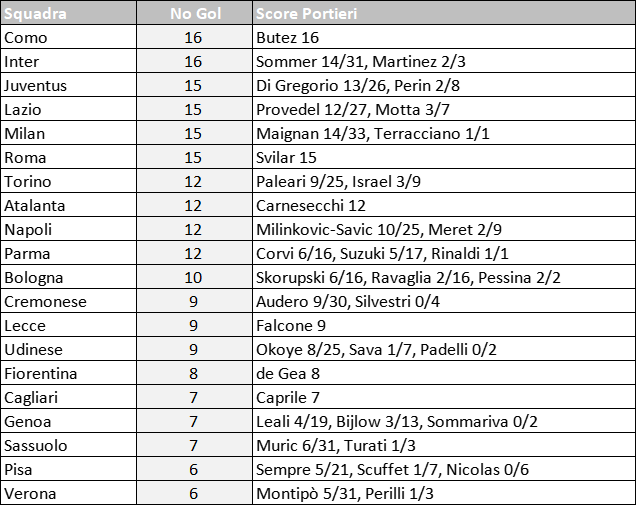 | Squadra | No Gol | Score Portieri |
|---|---|---|
| Como | 16 | Butez 16 |
| Inter | 16 | Sommer 14/31, Martinez 2/3 |
| Juventus | 15 | Di Gregorio 13/26, Perin 2/8 |
| Lazio | 15 | Provedel 12/27, Motta 3/7 |
| Milan | 15 | Maignan 14/33, Terracciano 1/1 |
| Roma | 15 | Svilar 15 |
| Torino | 12 | Paleari 9/25, Israel 3/9 |
| Atalanta | 12 | Carnesecchi 12 |
| Napoli | 12 | Milinkovic-Savic 10/25, Meret 2/9 |
| Parma | 12 | Corvi 6/16, Suzuki 5/17, Rinaldi 1/1 |
| Bologna | 10 | Skorupski 6/16, Ravaglia 2/16, Pessina 2/2 |
| Cremonese | 9 | Audero 9/30, Silvestri 0/4 |
| Lecce | 9 | Falcone 9 |
| Udinese | 9 | Okoye 8/25, Sava 1/7, Padelli 0/2 |
| Fiorentina | 8 | de Gea 8 |
| Cagliari | 7 | Caprile 7 |
| Genoa | 7 | Leali 4/19, Bijlow 3/13, Sommariva 0/2 |
| Sassuolo | 7 | Muric 6/31, Turati 1/3 |
| Pisa | 6 | Sempre 5/21, Scuffet 1/7, Nicolas 0/6 |
| Verona | 6 | Montipò 5/31, Perilli 1/3 |